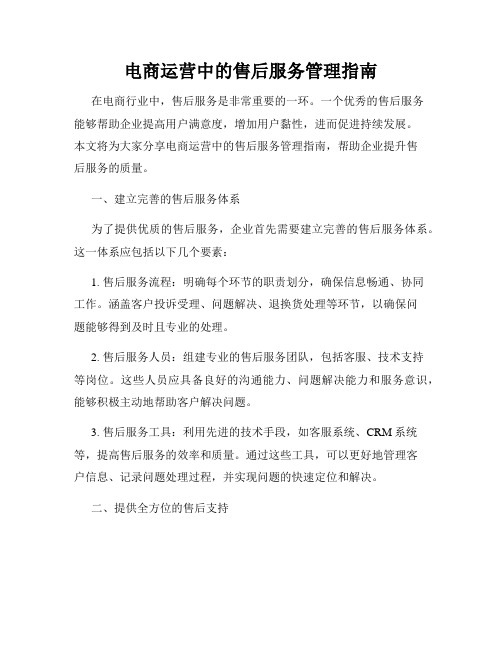 电商运营中的售后服务管理指南

在电商行业中，售后服务是非常重要的一环。一个优秀的售后服务能够帮助企业提高用户满意度，增加用户黏性，进而促进持续发展。本文将为大家分享电商运营中的售后服务管理指南，帮助企业提升售后服务的质量。

一、建立完善的售后服务体系

为了提供优质的售后服务，企业首先需要建立完善的售后服务体系。这一体系应包括以下几个要素：

1. 售后服务流程：明确每个环节的职责划分，确保信息畅通、协同工作。涵盖客户投诉受理、问题解决、退换货处理等环节，以确保问题能够得到及时且专业的处理。

2. 售后服务人员：组建专业的售后服务团队，包括客服、技术支持等岗位。这些人员应具备良好的沟通能力、问题解决能力和服务意识，能够积极主动地帮助客户解决问题。

3. 售后服务工具：利用先进的技术手段，如客服系统、CRM 系统等，提高售后服务的效率和质量。通过这些工具，可以更好地管理客户信息、记录问题处理过程，并实现问题的快速定位和解决。

二、提供全方位的售后支持